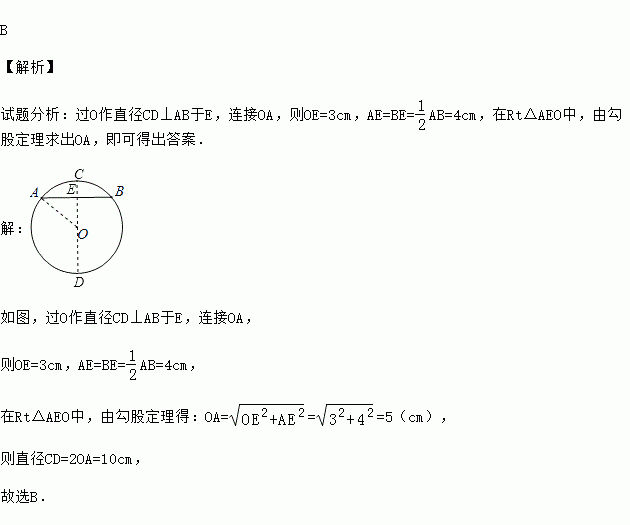 B

【解析】

试题分析：过O作直径CD⊥AB于E，连接OA，则OE=3cm，AE=BE=$\frac{1}{2}$AB=4cm，在Rt△AEO中，由勾股定理求出OA，即可得出答案．

解：

C
A
E
B
O
D

如图，过O作直径CD⊥AB于E，连接OA，

则OE=3cm，AE=BE=$\frac{1}{2}$AB=4cm，

在Rt△AEO中，由勾股定理得：OA=$\sqrt{OE^2+AE^2}$=$\sqrt{3^2+4^2}$=5（cm），

则直径CD=2OA=10cm，

故选B．